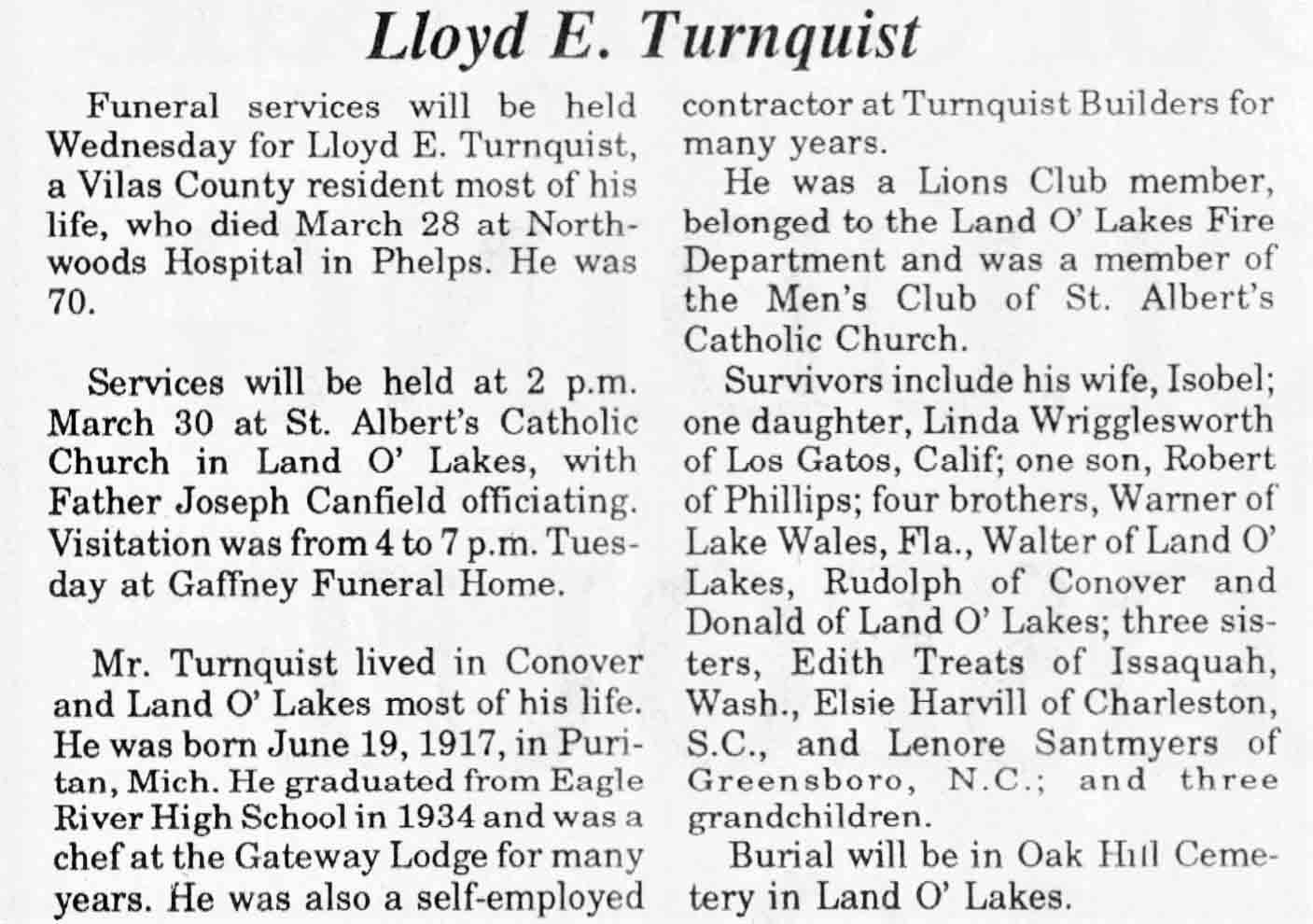 Lloyd E. Turnquist

Funeral services will be held Wednesday for Lloyd E. Turnquist, a Vilas County resident most of his life, who died March 28 at Northwoods Hospital in Phelps. He was 70.

Services will be held at 2 p.m. March 30 at St. Albert's Catholic Church in Land O' Lakes, with Father Joseph Canfield officiating. Visitation was from 4 to 7 p.m. Tuesday at Gaffney Funeral Home.

Mr. Turnquist lived in Conover and Land O' Lakes most of his life. He was born June 19, 1917, in Puritan, Mich. He graduated from Eagle River High School in 1934 and was a chef at the Gateway Lodge for many years. He was also a self-employed contractor at Turnquist Builders for many years.

He was a Lions Club member, belonged to the Land O' Lakes Fire Department and was a member of the Men's Club of St. Albert's Catholic Church.

Survivors include his wife, Isobel; one daughter, Linda Wrigglesworth of Los Gatos, Calif; one son, Robert of Phillips; four brothers, Warner of Lake Wales, Fla., Walter of Land O' Lakes, Rudolph of Conover and Donald of Land O' Lakes; three sisters, Edith Treats of Issaquah, Wash., Elsie Harvill of Charleston, S.C., and Lenore Santmyers of Greensboro, N.C.; and three grandchildren.

Burial will be in Oak Hill Cemetery in Land O' Lakes.